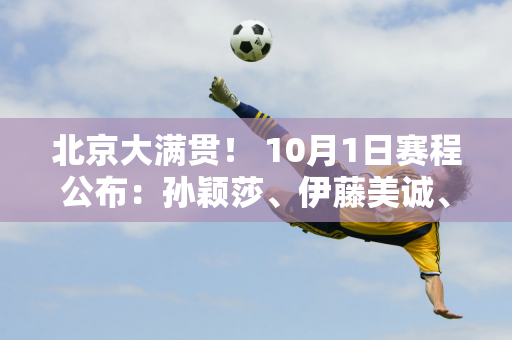 北京大满贯！ 10月1日赛程公布：孙颖莎、伊藤美诚、